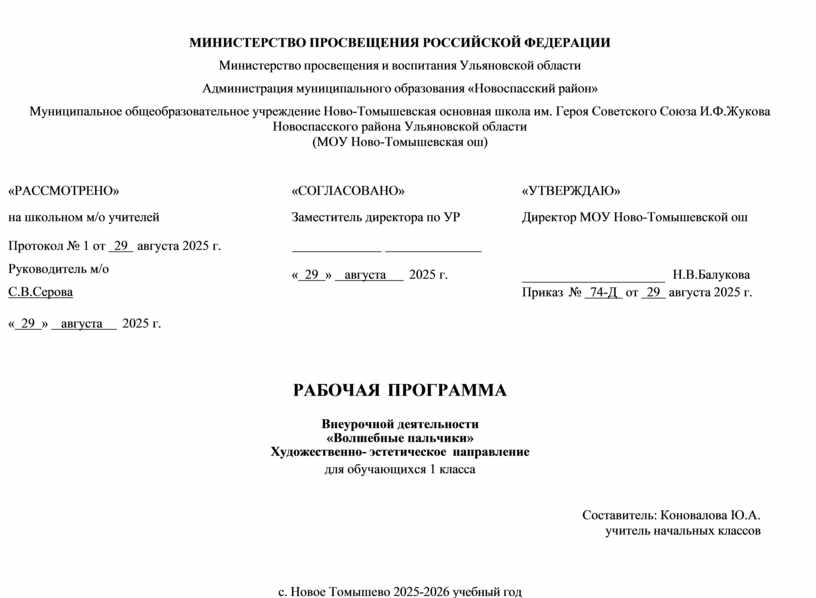 МИНИСТЕРСТВО ПРОСВЕЩЕНИЯ РОССИЙСКОЙ ФЕДЕРАЦИИ

Министерство просвещения и воспитания Ульяновской области

Администрация муниципального образования «Новоспасский район»

Муниципальное общеобразовательное учреждение Ново-Томышевская основная школа им. Героя Советского Союза И.Ф.Жукова Новоспасского района Ульяновской области
(МОУ Ново-Томышевская ош)

«РАССМОТРЕНО»

на школьном м/о учителей

Протокол № 1 от 29 августа 2025 г.

Руководитель м/о

С.В.Серова

« 29 » августа 2025 г.

«СОГЛАСОВАНО»

Заместитель директора по УР

« 29 » августа 2025 г.

«УТВЕРЖДАЮ»

Директор МОУ Ново-Томышевской ош

Н.В.Балукова

Приказ № 74-Д от 29 августа 2025 г.

РАБОЧАЯ ПРОГРАММА

Внеурочной деятельности
«Волшебные пальчики»
Художественно- эстетическое направление
для обучающихся 1 класса

Составитель: Коновалова Ю.А.
учитель начальных классов

с. Новое Томышево 2025-2026 учебный год